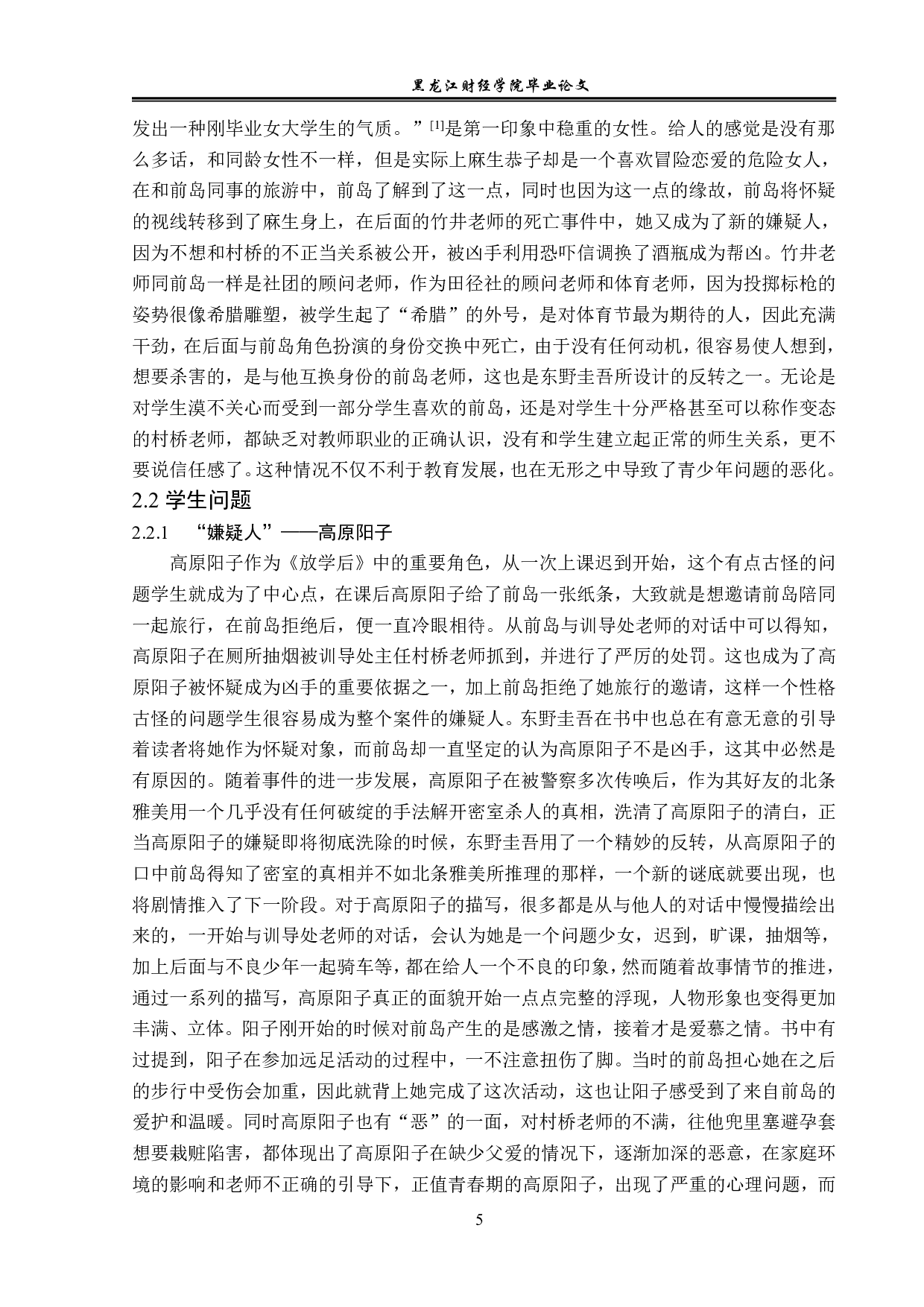 黑龙江财经学院毕业论文

发出一种刚毕业女大学生的气质。”[1]是第一印象中稳重的女性。给人的感觉是没有那么多话，和同龄女性不一样，但是实际上麻生恭子却是一个喜欢冒险恋爱的危险女人，在和前岛同事的旅游中，前岛了解到了这一点，同时也因为这一点的缘故，前岛将怀疑的视线转移到了麻生身上，在后面的竹井老师的死亡事件中，她又成为了新的嫌疑人，因为不想和村桥的不正当关系被公开，被凶手利用恐吓信调换了酒瓶成为帮凶。竹井老师同前岛一样是社团的顾问老师，作为田径社的顾问老师和体育老师，因为投掷标枪的姿势很像希腊雕塑，被学生起了“希腊”的外号，是对体育节最为期待的人，因此充满干劲，在后面与前岛角色扮演的身份交换中死亡，由于没有任何动机，很容易使人想到，想要杀害的，是与他互换身份的前岛老师，这也是东野圭吾所设计的反转之一。无论是对学生漠不关心而受到一部分学生喜欢的前岛，还是对学生十分严格甚至可以称作变态的村桥老师，都缺乏对教师职业的正确认识，没有和学生建立起正常的师生关系，更不要说信任感了。这种情况不仅不利于教育发展，也在无形之中导致了青少年问题的恶化。

2.2 学生问题

2.2.1 “嫌疑人”——高原阳子

高原阳子作为《放学后》中的重要角色，从一次上课迟到开始，这个有点古怪的问题学生就成为了中心点，在课后高原阳子给了前岛一张纸条，大致就是想邀请前岛陪同一起旅行，在前岛拒绝后，便一直冷眼相待。从前岛与训导处老师的对话中可以得知，高原阳子在厕所抽烟被训导处主任村桥老师抓到，并进行了严厉的处罚。这也成为了高原阳子被怀疑成为凶手的重要依据之一，加上前岛拒绝了她旅行的邀请，这样一个性格古怪的问题学生很容易成为整个案件的嫌疑人。东野圭吾在书中也总在有意无意的引导着读者将她作为怀疑对象，而前岛却一直坚定的认为高原阳子不是凶手，这其中必然是有原因的。随着事件的进一步发展，高原阳子在被警察多次传唤后，作为其好友的北条雅美用一个几乎没有任何破绽的手法解开密室杀人的真相，洗清了高原阳子的清白，正当高原阳子的嫌疑即将彻底洗除的时候，东野圭吾用了一个精妙的反转，从高原阳子的口中前岛得知了密室的真相并不如北条雅美所推理的那样，一个新的谜底就要出现，也将剧情推入了下一阶段。对于高原阳子的描写，很多都是从与他人的对话中慢慢描绘出来的，一开始与训导处老师的对话，会认为她是一个问题少女，迟到，旷课，抽烟等，加上后面与不良少年一起骑车等，都在给人一个不良的印象，然而随着故事情节的推进，通过一系列的描写，高原阳子真正的面貌开始一点点完整的浮现，人物形象也变得更加丰满、立体。阳子刚开始的时候对前岛产生的是感激之情，接着才是爱慕之情。书中有过提到，阳子在参加远足活动的过程中，一不注意扭伤了脚。当时的前岛担心她在之后的步行中受伤会加重，因此就背上她完成了这次活动，这也让阳子感受到了来自前岛的爱护和温暖。同时高原阳子也有“恶”的一面，对村桥老师的不满，往他兜里塞避孕套想要栽赃陷害，都体现出了高原阳子在缺少父爱的情况下，逐渐加深的恶意，在家庭环境的影响和老师不正确的引导下，正值青春期的高原阳子，出现了严重的心理问题，而

5